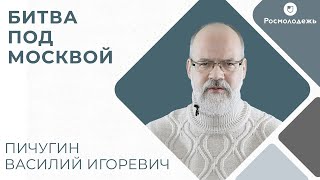 БИТВА ПОД МОСКВОЙ

Росмолодежь

ПИЧУГИН ВАСИЛИЙ ИГОРЕВИЧ